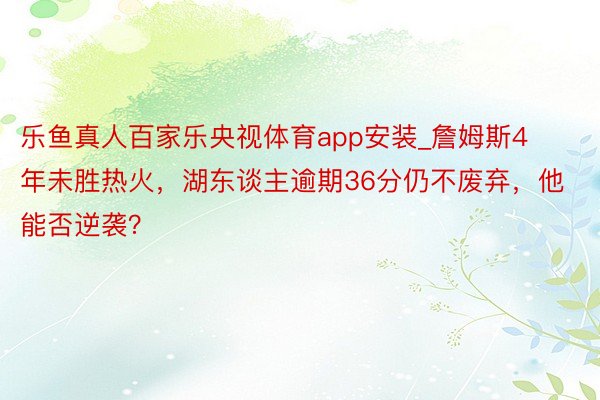 乐鱼真人百家乐央视体育app安装_詹姆斯4年未胜热火，湖东谈主逾期36分仍不废弃，他能否逆袭?